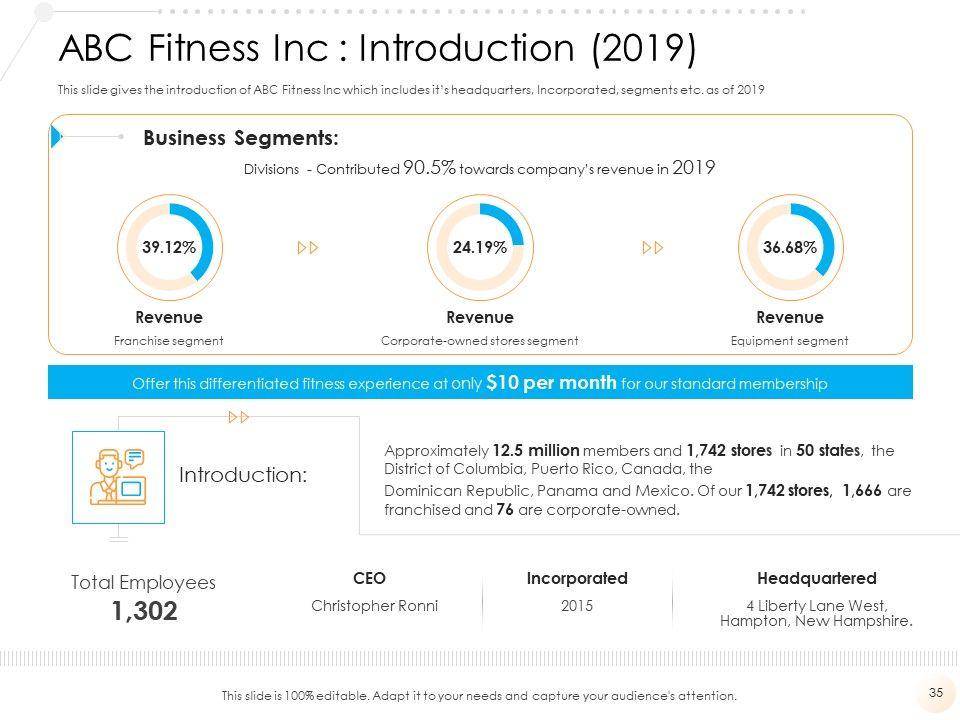 ABC Fitness Inc : Introduction (2019)

This slide gives the introduction of ABC Fitness Inc which includes it's headquarters, Incorporated, segments etc. as of 2019

Business Segments:

Divisions - Contributed 90.5% towards company's revenue in 2019

39.12%

Revenue

Franchise segment

24.19%

Revenue

Corporate-owned stores segment

36.68%

Revenue

Equipment segment

Offer this differentiated fitness experience at only $10 per month for our standard membership

Introduction:

Approximately 12.5 million members and 1,742 stores in 50 states, the District of Columbia, Puerto Rico, Canada, the Dominican Republic, Panama and Mexico. Of our 1,742 stores, 1,666 are franchised and 76 are corporate-owned.

Total Employees
1,302

CEO
Christopher Ronni

Incorporated
2015

Headquartered
4 Liberty Lane West, Hampton, New Hampshire.

This slide is 100% editable. Adapt it to your needs and capture your audience's attention.

35